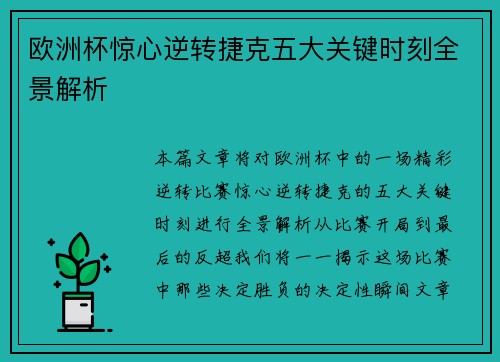 欧洲杯惊心逆转捷克五大关键时刻全景解析

本篇文章将对欧洲杯中的一场精彩逆转比赛惊心逆转捷克的五大关键时刻进行全景解析从比赛开局到最后的反超我们将一一揭示这场比赛中那些决定胜负的决定性瞬间文章